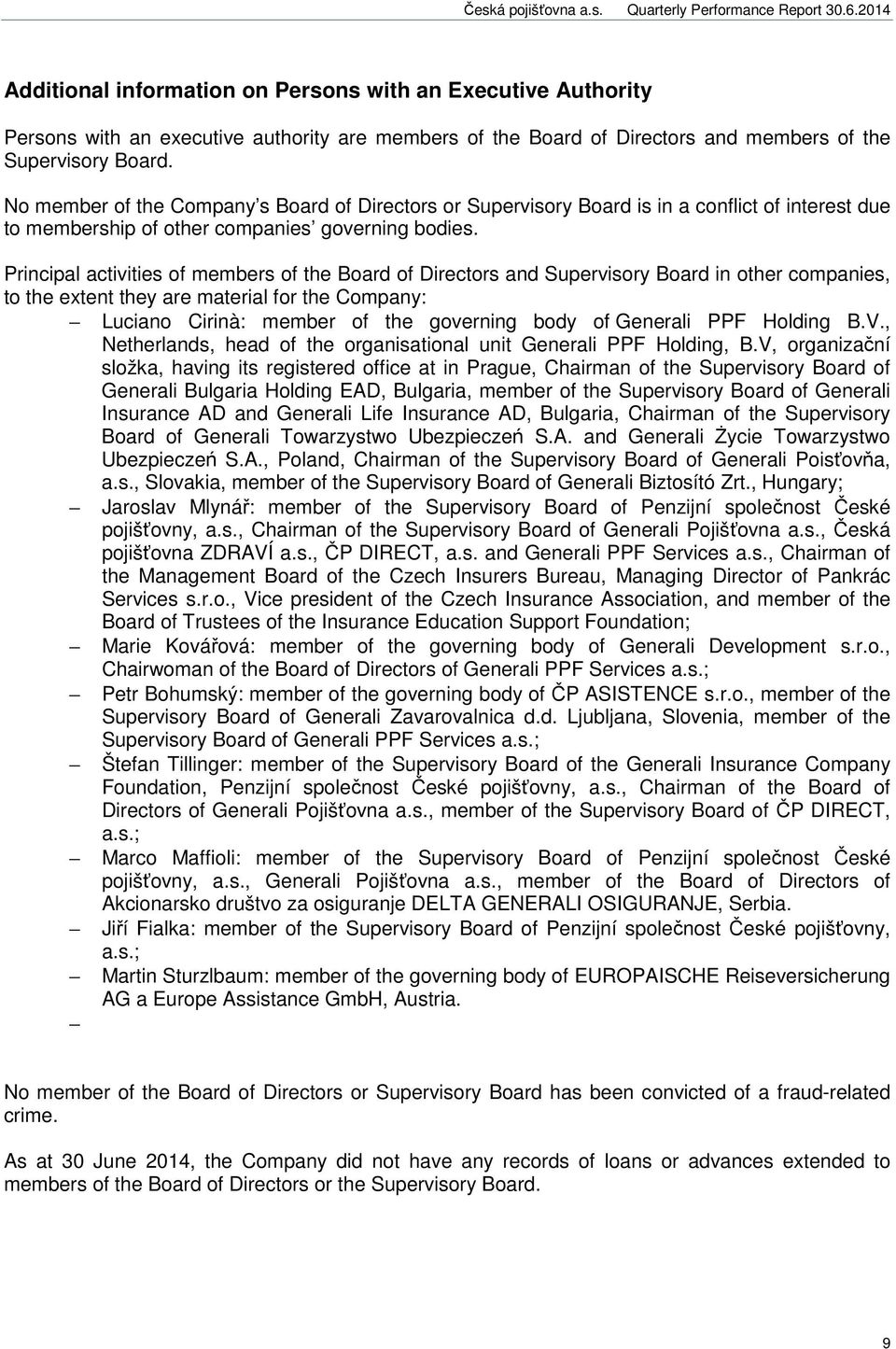 Česká pojišťovna a.s. Quarterly Performance Report 30.6.2014

Additional information on Persons with an Executive Authority

Persons with an executive authority are members of the Board of Directors and members of the Supervisory Board.

No member of the Company's Board of Directors or Supervisory Board is in a conflict of interest due to membership of other companies' governing bodies.

Principal activities of members of the Board of Directors and Supervisory Board in other companies, to the extent they are material for the Company:

– Luciano Cirinà: member of the governing body of Generali PPF Holding B.V., Netherlands, head of the organisational unit Generali PPF Holding, B.V, organizační složka, having its registered office at in Prague, Chairman of the Supervisory Board of Generali Bulgaria Holding EAD, Bulgaria, member of the Supervisory Board of Generali Insurance AD and Generali Life Insurance AD, Bulgaria, Chairman of the Supervisory Board of Generali Towarzystwo Ubezpieczeń S.A. and Generali Życie Towarzystwo Ubezpieczeń S.A., Poland, Chairman of the Supervisory Board of Generali Poisťovňa, a.s., Slovakia, member of the Supervisory Board of Generali Biztosító Zrt., Hungary;
– Jaroslav Mlynář: member of the Supervisory Board of Penzijní společnost České pojišťovny, a.s., Chairman of the Supervisory Board of Generali Pojišťovna a.s., Česká pojišťovna ZDRAVÍ a.s., ČP DIRECT, a.s. and Generali PPF Services a.s., Chairman of the Management Board of the Czech Insurers Bureau, Managing Director of Pankrác Services s.r.o., Vice president of the Czech Insurance Association, and member of the Board of Trustees of the Insurance Education Support Foundation;
– Marie Kovářová: member of the governing body of Generali Development s.r.o., Chairwoman of the Board of Directors of Generali PPF Services a.s.;
– Petr Bohumský: member of the governing body of ČP ASISTENCE s.r.o., member of the Supervisory Board of Generali Zavarovalnica d.d. Ljubljana, Slovenia, member of the Supervisory Board of Generali PPF Services a.s.;
– Štefan Tillinger: member of the Supervisory Board of the Generali Insurance Company Foundation, Penzijní společnost České pojišťovny, a.s., Chairman of the Board of Directors of Generali Pojišťovna a.s., member of the Supervisory Board of ČP DIRECT, a.s.;
– Marco Maffioli: member of the Supervisory Board of Penzijní společnost České pojišťovny, a.s., Generali Pojišťovna a.s., member of the Board of Directors of Akcionarsko društvo za osiguranje DELTA GENERALI OSIGURANJE, Serbia.
– Jiří Fialka: member of the Supervisory Board of Penzijní společnost České pojišťovny, a.s.;
– Martin Sturzlbaum: member of the governing body of EUROPAISCHE Reiseversicherung AG a Europe Assistance GmbH, Austria.
–

No member of the Board of Directors or Supervisory Board has been convicted of a fraud-related crime.

As at 30 June 2014, the Company did not have any records of loans or advances extended to members of the Board of Directors or the Supervisory Board.

9